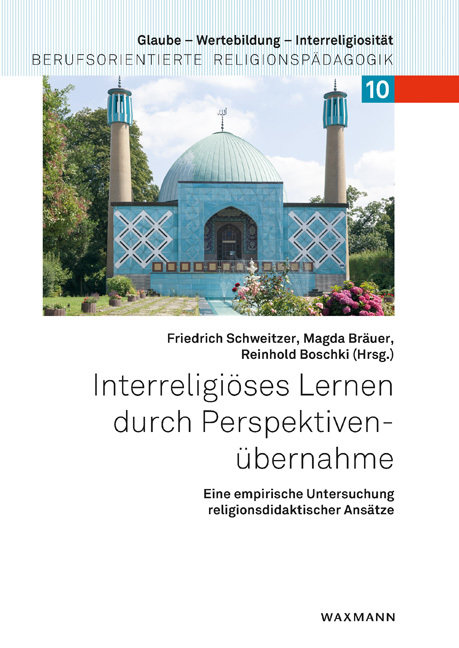 Glaube – Wertebildung – Interreligiosität
BERUFSORIENTIERTE RELIGIONSPÄDAGOGIK

10

Friedrich Schweitzer, Magda Bräuer, Reinhold Boschki (Hrsg.)

Interreligiöses Lernen durch Perspektivenübernahme

Eine empirische Untersuchung religionsdidaktischer Ansätze

WAXMANN